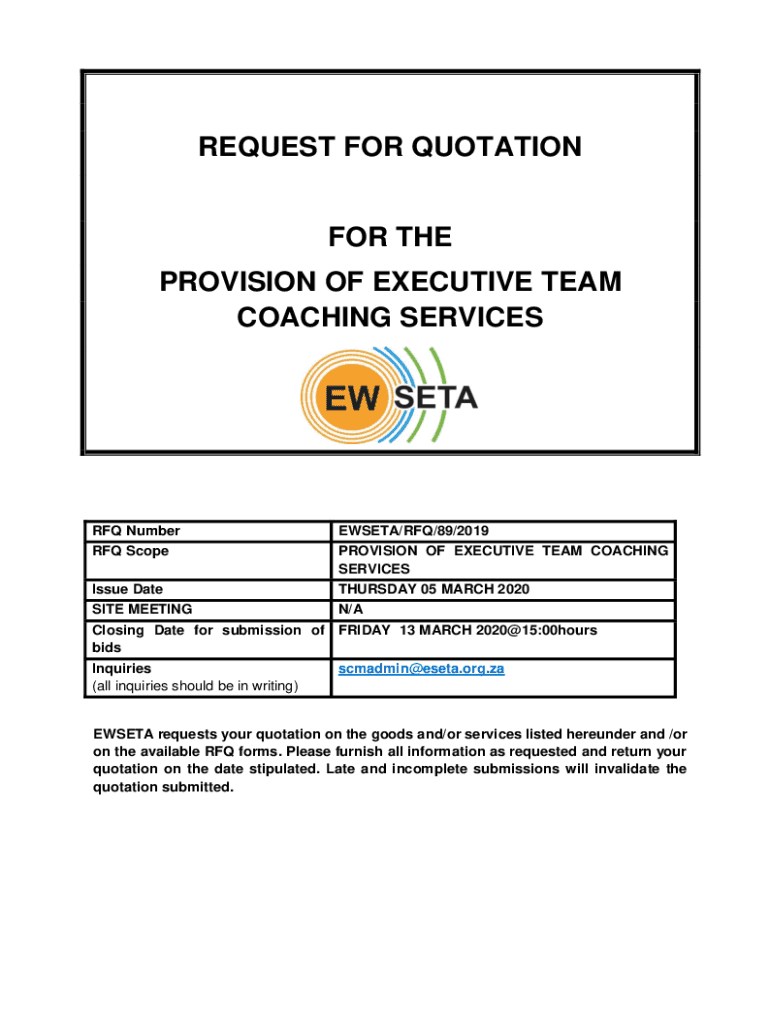 REQUEST FOR QUOTATION

FOR THE
PROVISION OF EXECUTIVE TEAM COACHING SERVICES

EW SETA

| RFQ Number | EWSETA/RFQ/89/2019 |
|---|---|
| RFQ Scope | PROVISION OF EXECUTIVE TEAM COACHING SERVICES |
| Issue Date | THURSDAY 05 MARCH 2020 |
| SITE MEETING | N/A |
| Closing Date for submission of bids | FRIDAY 13 MARCH 2020@15:00hours |
| Inquiries (all inquiries should be in writing) | scmadmin@eseta.org.za |

EWSETA requests your quotation on the goods and/or services listed hereunder and /or on the available RFQ forms. Please furnish all information as requested and return your quotation on the date stipulated. Late and incomplete submissions will invalidate the quotation submitted.